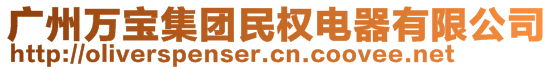 广州万宝集团民权电器有限公司
http://oliverspenser.cn.coovee.net